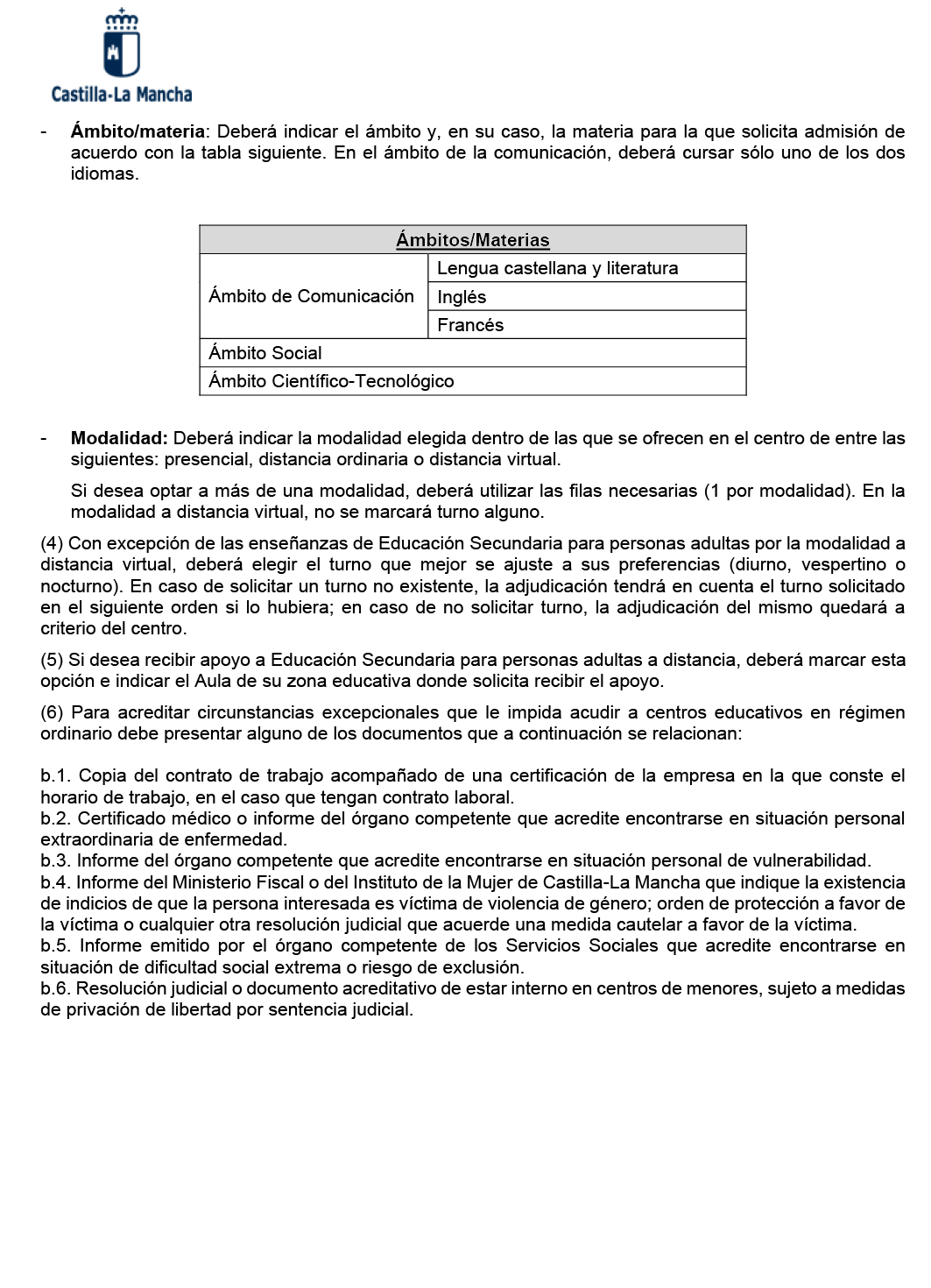 Castilla-La Mancha

- Ámbito/materia: Deberá indicar el ámbito y, en su caso, la materia para la que solicita admisión de acuerdo con la tabla siguiente. En el ámbito de la comunicación, deberá cursar sólo uno de los dos idiomas.

| Ámbitos/Materias | |
|---|---|
| Ámbito de Comunicación | Lengua castellana y literatura |
| | Inglés |
| | Francés |
| Ámbito Social | |
| Ámbito Científico-Tecnológico | |

- Modalidad: Deberá indicar la modalidad elegida dentro de las que se ofrecen en el centro de entre las siguientes: presencial, distancia ordinaria o distancia virtual.

Si desea optar a más de una modalidad, deberá utilizar las filas necesarias (1 por modalidad). En la modalidad a distancia virtual, no se marcará turno alguno.

(4) Con excepción de las enseñanzas de Educación Secundaria para personas adultas por la modalidad a distancia virtual, deberá elegir el turno que mejor se ajuste a sus preferencias (diurno, vespertino o nocturno). En caso de solicitar un turno no existente, la adjudicación tendrá en cuenta el turno solicitado en el siguiente orden si lo hubiera; en caso de no solicitar turno, la adjudicación del mismo quedará a criterio del centro.

(5) Si desea recibir apoyo a Educación Secundaria para personas adultas a distancia, deberá marcar esta opción e indicar el Aula de su zona educativa donde solicita recibir el apoyo.

(6) Para acreditar circunstancias excepcionales que le impida acudir a centros educativos en régimen ordinario debe presentar alguno de los documentos que a continuación se relacionan:

b.1. Copia del contrato de trabajo acompañado de una certificación de la empresa en la que conste el horario de trabajo, en el caso que tengan contrato laboral.
b.2. Certificado médico o informe del órgano competente que acredite encontrarse en situación personal extraordinaria de enfermedad.
b.3. Informe del órgano competente que acredite encontrarse en situación personal de vulnerabilidad.
b.4. Informe del Ministerio Fiscal o del Instituto de la Mujer de Castilla-La Mancha que indique la existencia de indicios de que la persona interesada es víctima de violencia de género; orden de protección a favor de la víctima o cualquier otra resolución judicial que acuerde una medida cautelar a favor de la víctima.
b.5. Informe emitido por el órgano competente de los Servicios Sociales que acredite encontrarse en situación de dificultad social extrema o riesgo de exclusión.
b.6. Resolución judicial o documento acreditativo de estar interno en centros de menores, sujeto a medidas de privación de libertad por sentencia judicial.